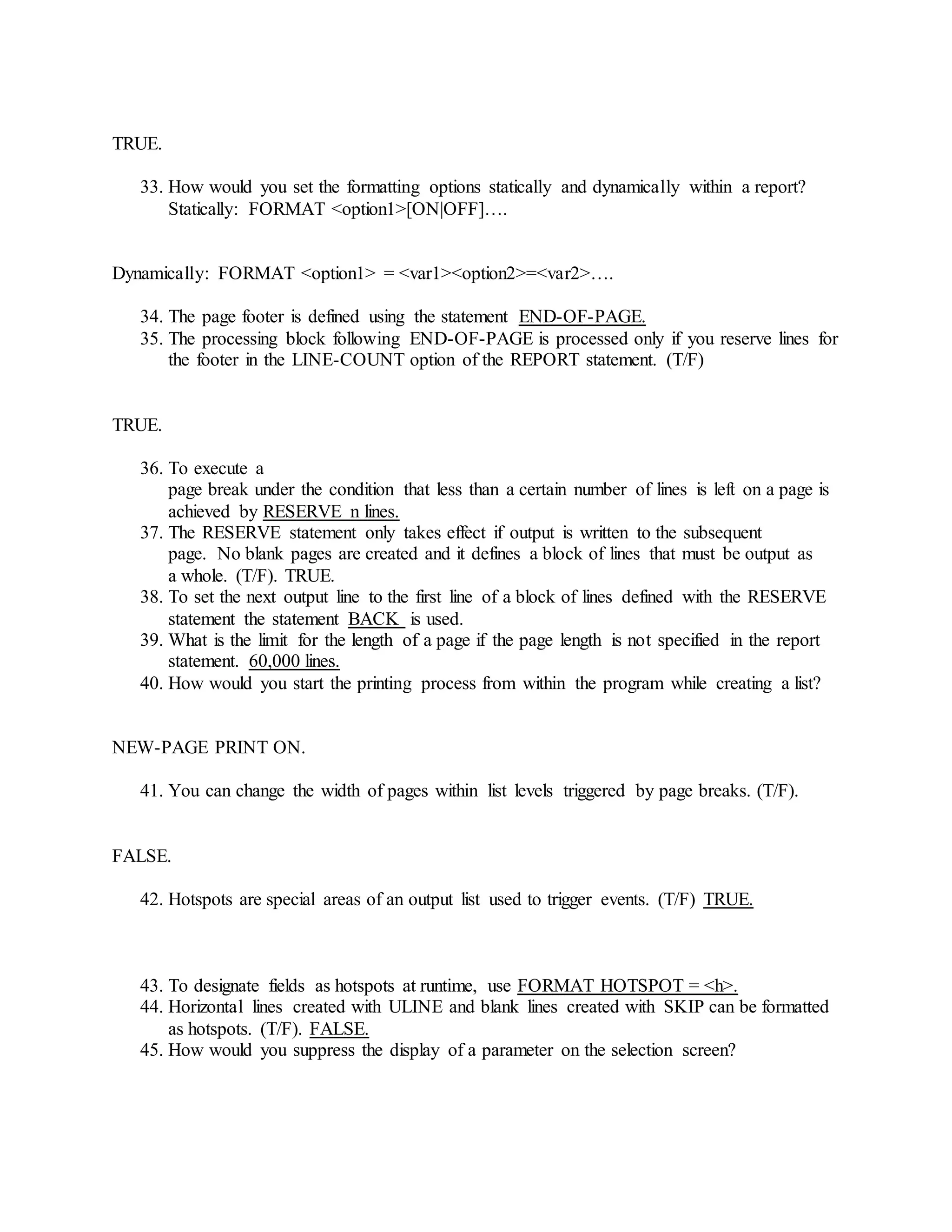 TRUE.

33. How would you set the formatting options statically and dynamically within a report? Statically: FORMAT <option1>[ON|OFF]….

Dynamically: FORMAT <option1> = <var1><option2>=<var2>….

34. The page footer is defined using the statement END-OF-PAGE.
35. The processing block following END-OF-PAGE is processed only if you reserve lines for the footer in the LINE-COUNT option of the REPORT statement. (T/F)

TRUE.

36. To execute a page break under the condition that less than a certain number of lines is left on a page is achieved by RESERVE n lines.
37. The RESERVE statement only takes effect if output is written to the subsequent page. No blank pages are created and it defines a block of lines that must be output as a whole. (T/F). TRUE.
38. To set the next output line to the first line of a block of lines defined with the RESERVE statement the statement BACK is used.
39. What is the limit for the length of a page if the page length is not specified in the report statement. 60,000 lines.
40. How would you start the printing process from within the program while creating a list?

NEW-PAGE PRINT ON.

41. You can change the width of pages within list levels triggered by page breaks. (T/F).

FALSE.

42. Hotspots are special areas of an output list used to trigger events. (T/F) TRUE.

43. To designate fields as hotspots at runtime, use FORMAT HOTSPOT = <h>.
44. Horizontal lines created with ULINE and blank lines created with SKIP can be formatted as hotspots. (T/F). FALSE.
45. How would you suppress the display of a parameter on the selection screen?